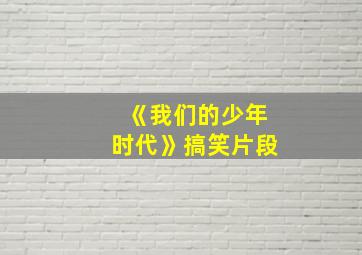 《我们的少年时代》搞笑片段